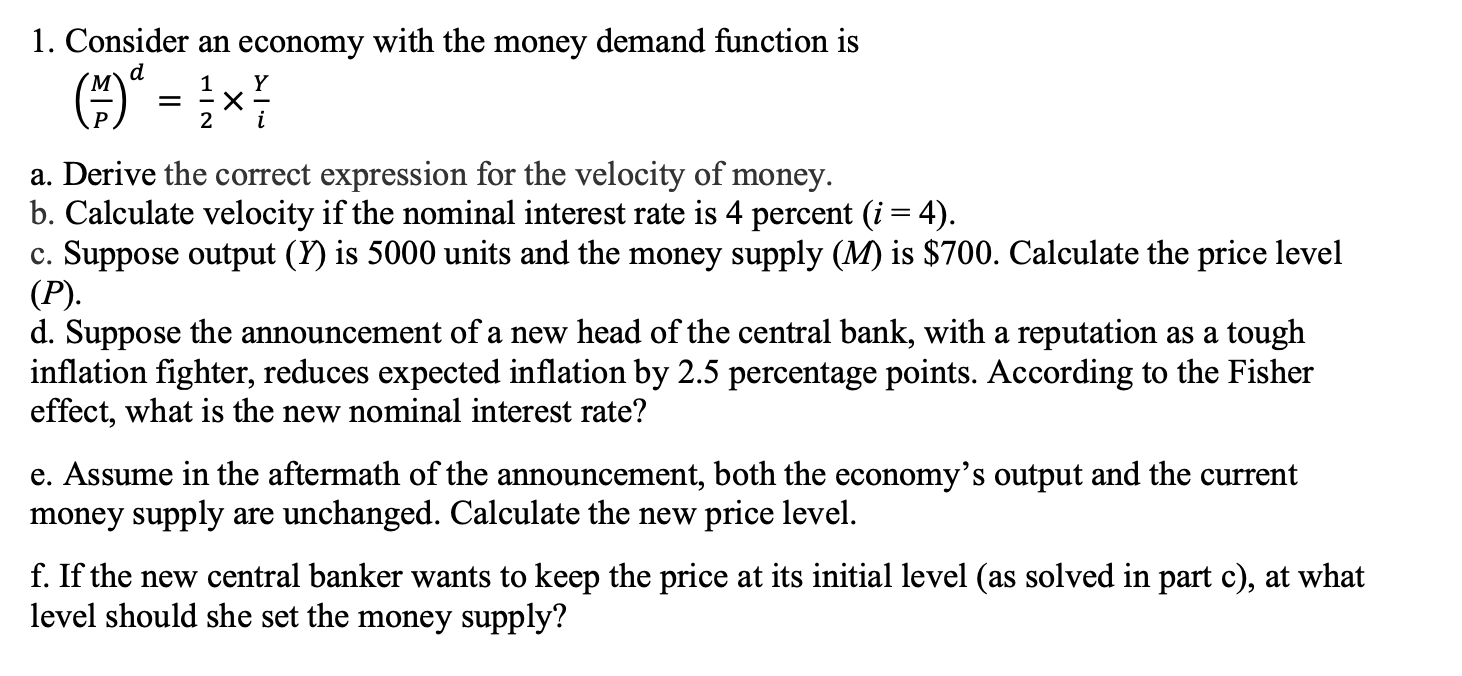 1. Consider an economy with the money demand function is
$\left(\frac{M}{P}\right)^d = \frac{1}{2} \times \frac{Y}{i}$

a. Derive the correct expression for the velocity of money.
b. Calculate velocity if the nominal interest rate is 4 percent ($i = 4$).
c. Suppose output ($Y$) is 5000 units and the money supply ($M$) is \$700. Calculate the price level ($P$).
d. Suppose the announcement of a new head of the central bank, with a reputation as a tough inflation fighter, reduces expected inflation by 2.5 percentage points. According to the Fisher effect, what is the new nominal interest rate?

e. Assume in the aftermath of the announcement, both the economy's output and the current money supply are unchanged. Calculate the new price level.

f. If the new central banker wants to keep the price at its initial level (as solved in part c), at what level should she set the money supply?